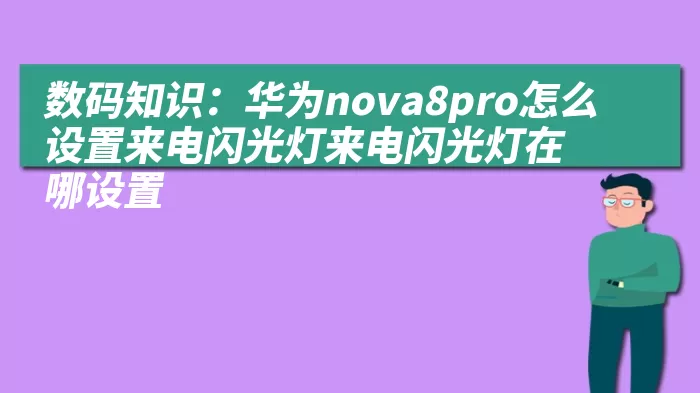 数码知识：华为nova8pro怎么设置来电闪光灯来电闪光灯在哪设置